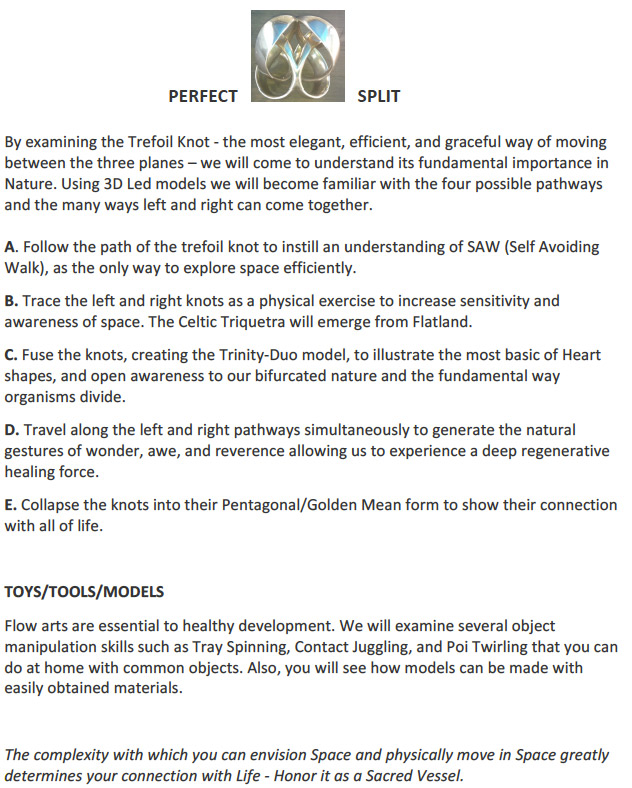 PERFECT SPLIT

By examining the Trefoil Knot - the most elegant, efficient, and graceful way of moving between the three planes – we will come to understand its fundamental importance in Nature. Using 3D Led models we will become familiar with the four possible pathways and the many ways left and right can come together.

A. Follow the path of the trefoil knot to instill an understanding of SAW (Self Avoiding Walk), as the only way to explore space efficiently.

B. Trace the left and right knots as a physical exercise to increase sensitivity and awareness of space. The Celtic Triquetra will emerge from Flatland.

C. Fuse the knots, creating the Trinity-Duo model, to illustrate the most basic of Heart shapes, and open awareness to our bifurcated nature and the fundamental way organisms divide.

D. Travel along the left and right pathways simultaneously to generate the natural gestures of wonder, awe, and reverence allowing us to experience a deep regenerative healing force.

E. Collapse the knots into their Pentagonal/Golden Mean form to show their connection with all of life.

TOYS/TOOLS/MODELS

Flow arts are essential to healthy development. We will examine several object manipulation skills such as Tray Spinning, Contact Juggling, and Poi Twirling that you can do at home with common objects. Also, you will see how models can be made with easily obtained materials.

The complexity with which you can envision Space and physically move in Space greatly determines your connection with Life - Honor it as a Sacred Vessel.